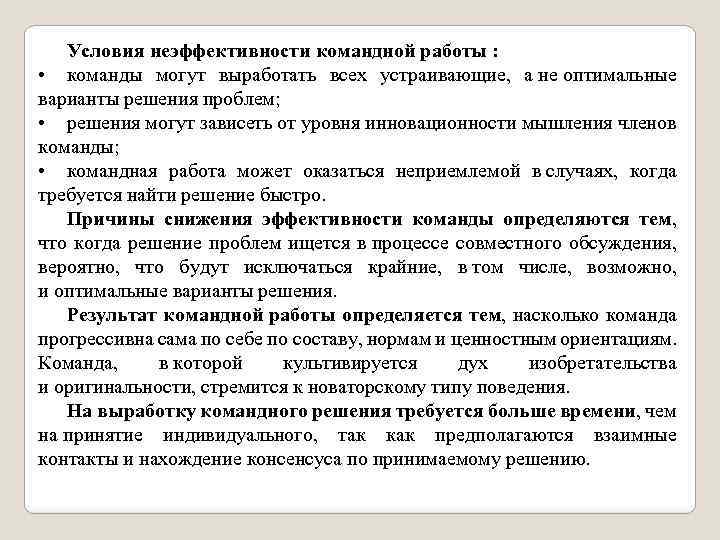 Условия неэффективности командной работы :

• команды могут выработать всех устраивающие, а не оптимальные варианты решения проблем;

• решения могут зависеть от уровня инновационности мышления членов команды;

• командная работа может оказаться неприемлемой в случаях, когда требуется найти решение быстро.

Причины снижения эффективности команды определяются тем, что когда решение проблем ищется в процессе совместного обсуждения, вероятно, что будут исключаться крайние, в том числе, возможно, и оптимальные варианты решения.

Результат командной работы определяется тем, насколько команда прогрессивна сама по себе по составу, нормам и ценностным ориентациям. Команда, в которой культивируется дух изобретательства и оригинальности, стремится к новаторскому типу поведения.

На выработку командного решения требуется больше времени, чем на принятие индивидуального, так как предполагаются взаимные контакты и нахождение консенсуса по принимаемому решению.